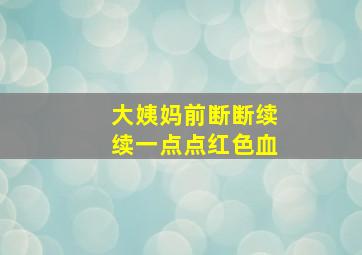 大姨妈前断断续续一点点红色血